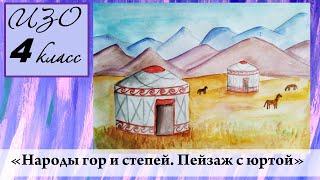 ИЗО
4 класс

«Народы гор и степей. Пейзаж с юртой»